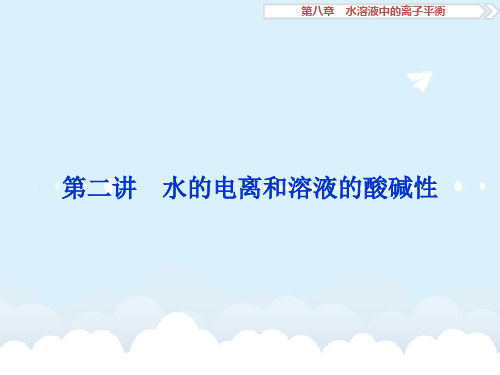 第八章　水溶液中的离子平衡

第二讲　水的电离和溶液的酸碱性